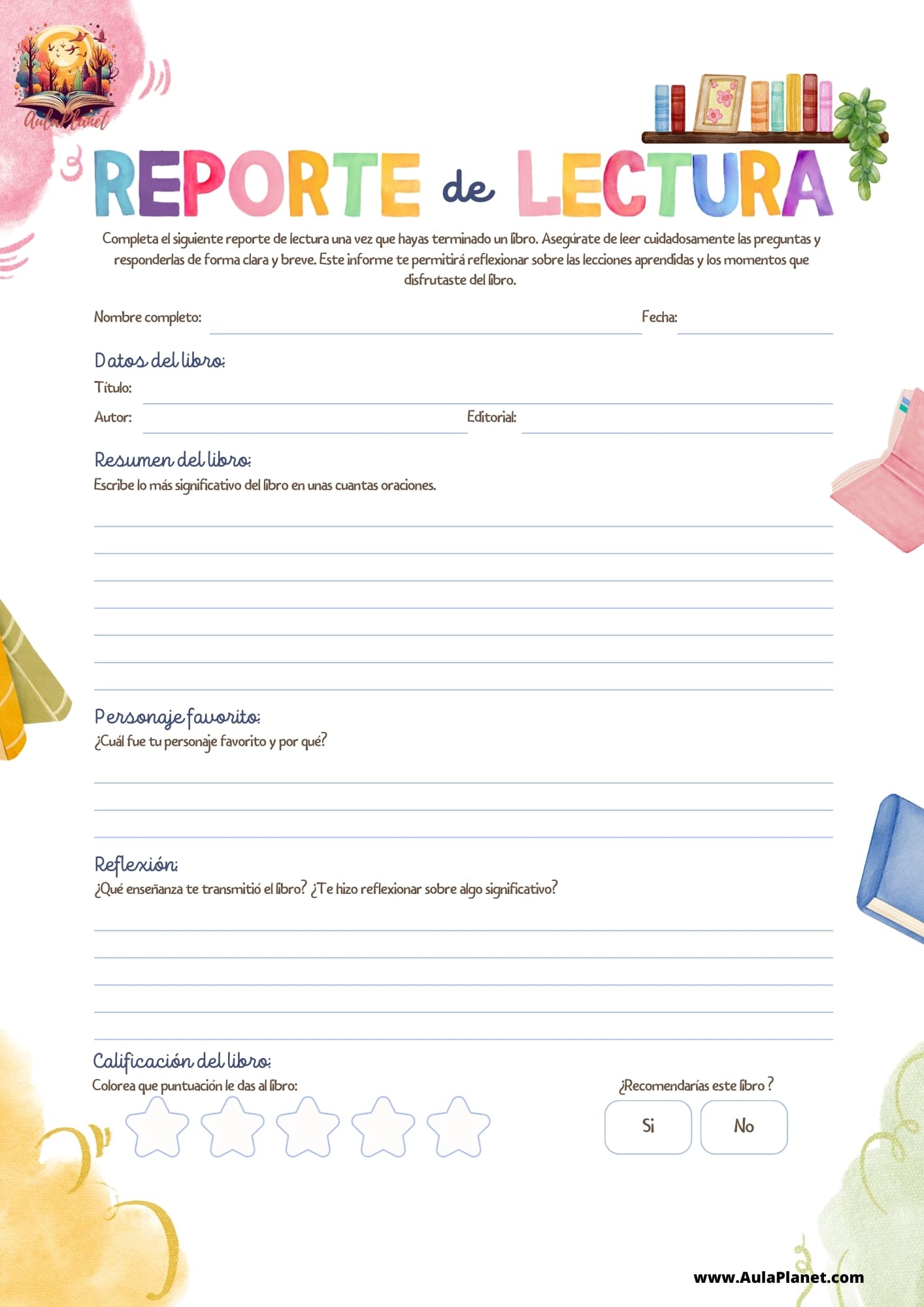 AulaPlanet

REPORTE de LECTURA

Completa el siguiente reporte de lectura una vez que hayas terminado un libro. Asegúrate de leer cuidadosamente las preguntas y responderlas de forma clara y breve. Este informe te permitirá reflexionar sobre las lecciones aprendidas y los momentos que disfrutaste del libro.

Nombre completo:

Fecha:

Datos del libro:

Título:

Autor:

Editorial:

Resumen del libro:

Escribe lo más significativo del libro en unas cuantas oraciones.

Personaje favorito:

¿Cuál fue tu personaje favorito y por qué?

Reflexión:

¿Qué enseñanza te transmitió el libro? ¿Te hizo reflexionar sobre algo significativo?

Calificación del libro:

Colorea que puntuación le das al libro:

¿Recomendarías este libro ?

Si

No

www.AulaPlanet.com